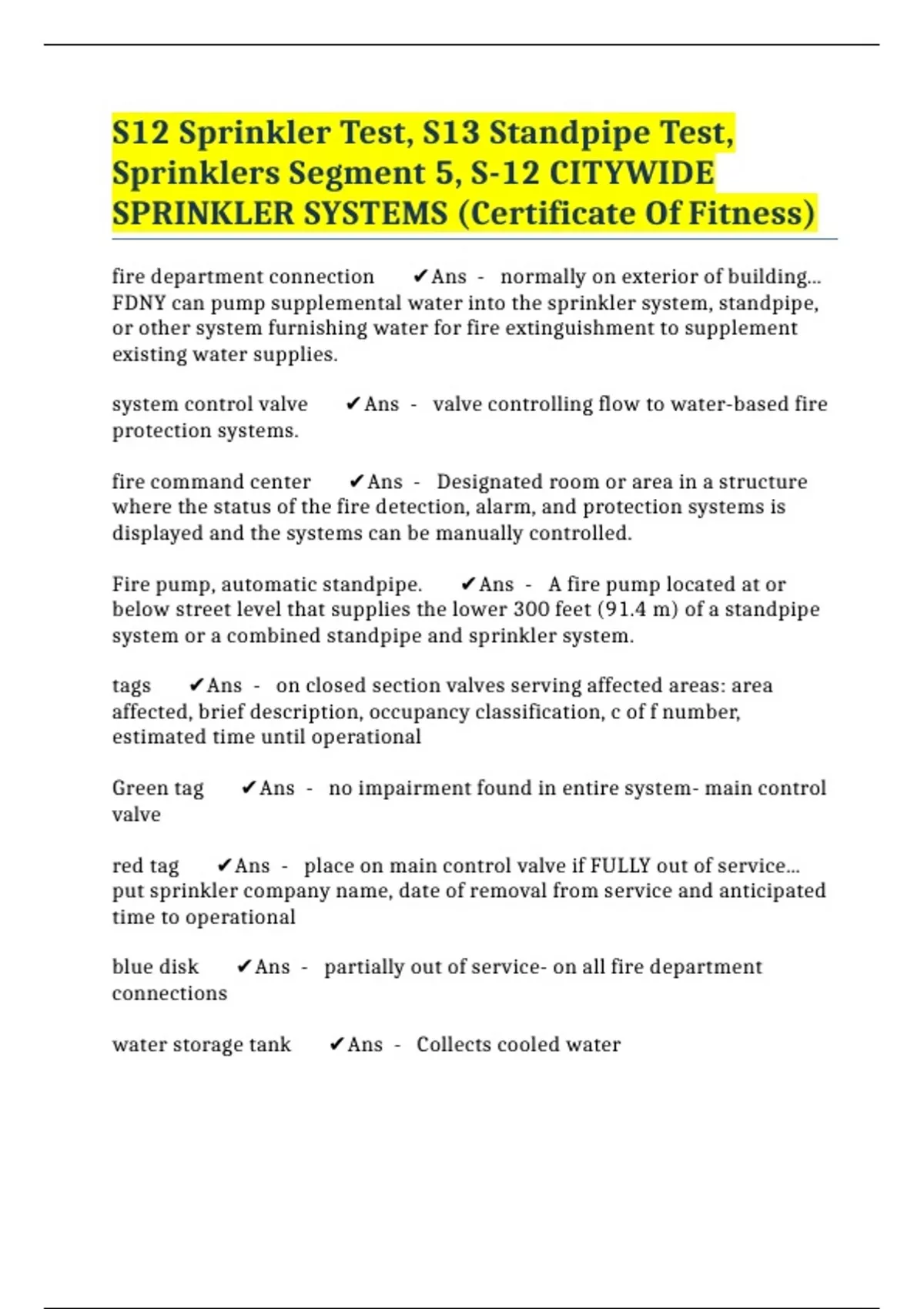 S12 Sprinkler Test, S13 Standpipe Test, Sprinklers Segment 5, S-12 CITYWIDE SPRINKLER SYSTEMS (Certificate Of Fitness)

fire department connection ✔Ans - normally on exterior of building... FDNY can pump supplemental water into the sprinkler system, standpipe, or other system furnishing water for fire extinguishment to supplement existing water supplies.

system control valve ✔Ans - valve controlling flow to water-based fire protection systems.

fire command center ✔Ans - Designated room or area in a structure where the status of the fire detection, alarm, and protection systems is displayed and the systems can be manually controlled.

Fire pump, automatic standpipe. ✔Ans - A fire pump located at or below street level that supplies the lower 300 feet (91.4 m) of a standpipe system or a combined standpipe and sprinkler system.

tags ✔Ans - on closed section valves serving affected areas: area affected, brief description, occupancy classification, c of f number, estimated time until operational

Green tag ✔Ans - no impairment found in entire system- main control valve

red tag ✔Ans - place on main control valve if FULLY out of service... put sprinkler company name, date of removal from service and anticipated time to operational

blue disk ✔Ans - partially out of service- on all fire department connections

water storage tank ✔Ans - Collects cooled water